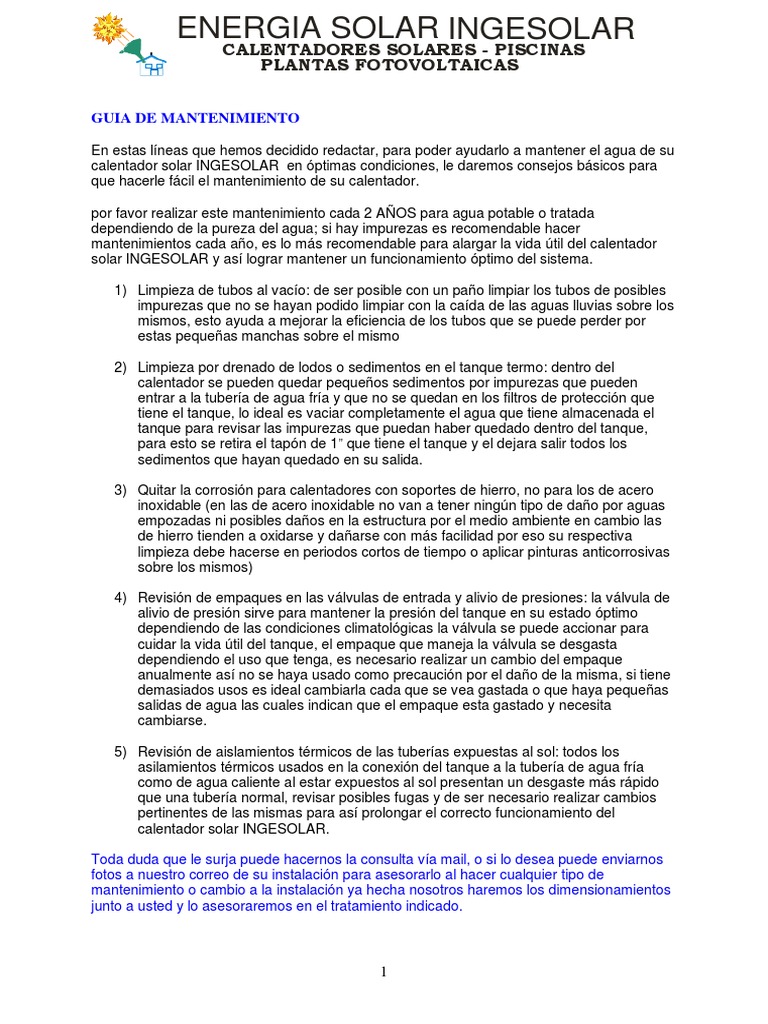 ENERGIA SOLAR INGESOLAR
CALENTADORES SOLARES - PISCINAS
PLANTAS FOTOVOLTAICAS

GUIA DE MANTENIMIENTO

En estas líneas que hemos decidido redactar, para poder ayudarlo a mantener el agua de su calentador solar INGESOLAR en óptimas condiciones, le daremos consejos básicos para que hacerle fácil el mantenimiento de su calentador.

por favor realizar este mantenimiento cada 2 AÑOS para agua potable o tratada dependiendo de la pureza del agua; si hay impurezas es recomendable hacer mantenimientos cada año, es lo más recomendable para alargar la vida útil del calentador solar INGESOLAR y así lograr mantener un funcionamiento óptimo del sistema.

1) Limpieza de tubos al vacío: de ser posible con un paño limpiar los tubos de posibles impurezas que no se hayan podido limpiar con la caída de las aguas lluvias sobre los mismos, esto ayuda a mejorar la eficiencia de los tubos que se puede perder por estas pequeñas manchas sobre el mismo

2) Limpieza por drenado de lodos o sedimentos en el tanque termo: dentro del calentador se pueden quedar pequeños sedimentos por impurezas que pueden entrar a la tubería de agua fría y que no se quedan en los filtros de protección que tiene el tanque, lo ideal es vaciar completamente el agua que tiene almacenada el tanque para revisar las impurezas que puedan haber quedado dentro del tanque, para esto se retira el tapón de 1" que tiene el tanque y el dejara salir todos los sedimentos que hayan quedado en su salida.

3) Quitar la corrosión para calentadores con soportes de hierro, no para los de acero inoxidable (en las de acero inoxidable no van a tener ningún tipo de daño por aguas empozadas ni posibles daños en la estructura por el medio ambiente en cambio las de hierro tienden a oxidarse y dañarse con más facilidad por eso su respectiva limpieza debe hacerse en periodos cortos de tiempo o aplicar pinturas anticorrosivas sobre los mismos)

4) Revisión de empaques en las válvulas de entrada y alivio de presiones: la válvula de alivio de presión sirve para mantener la presión del tanque en su estado óptimo dependiendo de las condiciones climatológicas la válvula se puede accionar para cuidar la vida útil del tanque, el empaque que maneja la válvula se desgasta dependiendo el uso que tenga, es necesario realizar un cambio del empaque anualmente así no se haya usado como precaución por el daño de la misma, si tiene demasiados usos es ideal cambiarla cada que se vea gastada o que haya pequeñas salidas de agua las cuales indican que el empaque esta gastado y necesita cambiarse.

5) Revisión de aislamientos térmicos de las tuberías expuestas al sol: todos los asilamientos térmicos usados en la conexión del tanque a la tubería de agua fría como de agua caliente al estar expuestos al sol presentan un desgaste más rápido que una tubería normal, revisar posibles fugas y de ser necesario realizar cambios pertinentes de las mismas para así prolongar el correcto funcionamiento del calentador solar INGESOLAR.

Toda duda que le surja puede hacernos la consulta vía mail, o si lo desea puede enviarnos fotos a nuestro correo de su instalación para asesorarlo al hacer cualquier tipo de mantenimiento o cambio a la instalación ya hecha nosotros haremos los dimensionamientos junto a usted y lo asesoraremos en el tratamiento indicado.

1